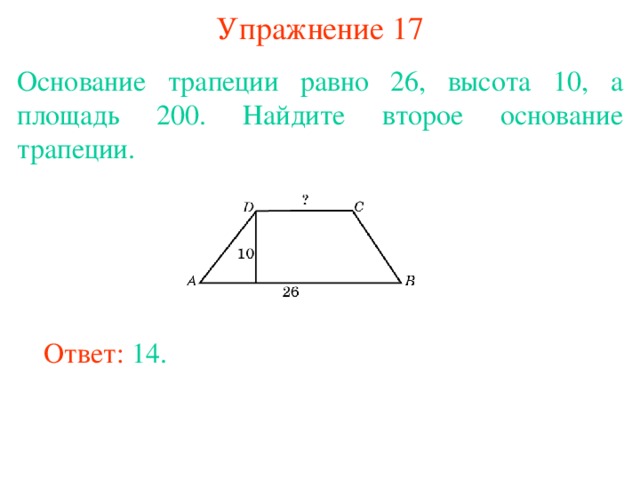 Упражнение 17

Основание трапеции равно 26, высота 10, а площадь 200. Найдите второе основание трапеции.

D ? C
10
A B
26

Ответ: 14.